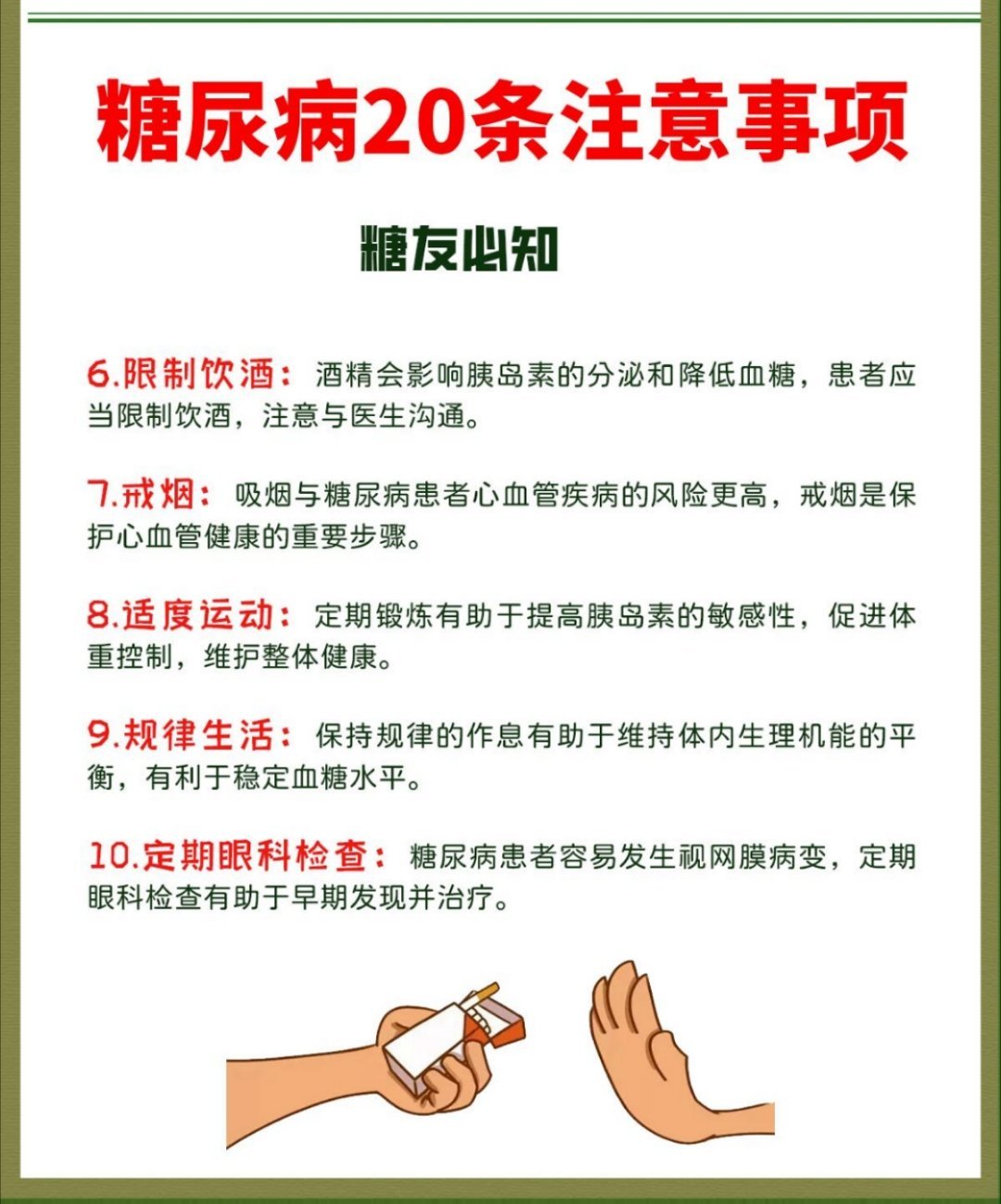 糖尿病20条注意事项

糖友必知

6.限制饮酒：酒精会影响胰岛素的分泌和降低血糖，患者应当限制饮酒，注意与医生沟通。

7.戒烟：吸烟与糖尿病患者心血管疾病的风险更高，戒烟是保护心血管健康的重要步骤。

8.适度运动：定期锻炼有助于提高胰岛素的敏感性，促进体重控制，维护整体健康。

9.规律生活：保持规律的作息有助于维持体内生理机能的平衡，有利于稳定血糖水平。

10.定期眼科检查：糖尿病患者容易发生视网膜病变，定期眼科检查有助于早期发现并治疗。